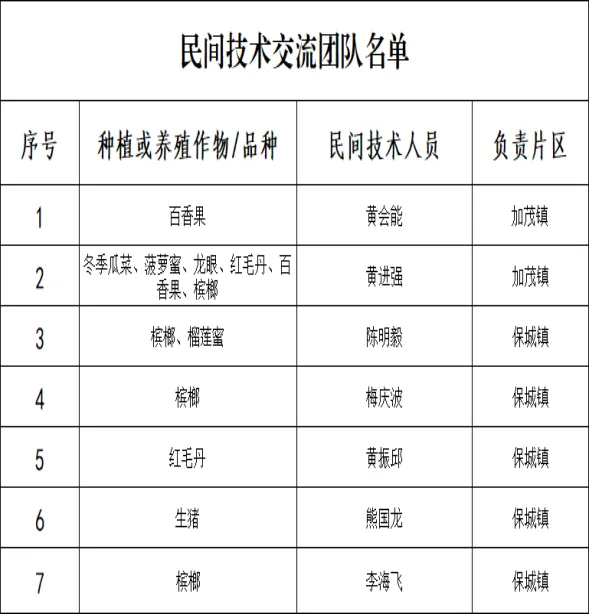 民间技术交流团队名单

| 序号 | 种植或养殖作物/品种 | 民间技术人员 | 负责片区 |
|---|---|---|---|
| 1 | 百香果 | 黄会能 | 加茂镇 |
| 2 | 冬季瓜菜、菠萝蜜、龙眼、红毛丹、百香果、槟榔 | 黄进强 | 加茂镇 |
| 3 | 槟榔、榴莲蜜 | 陈明毅 | 保城镇 |
| 4 | 槟榔 | 梅庆波 | 保城镇 |
| 5 | 红毛丹 | 黄振邱 | 保城镇 |
| 6 | 生猪 | 熊国龙 | 保城镇 |
| 7 | 槟榔 | 李海飞 | 保城镇 |